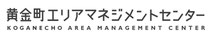 黄金町エリアマネジメントセンター
KOGANECHO AREA MANAGEMENT CENTER